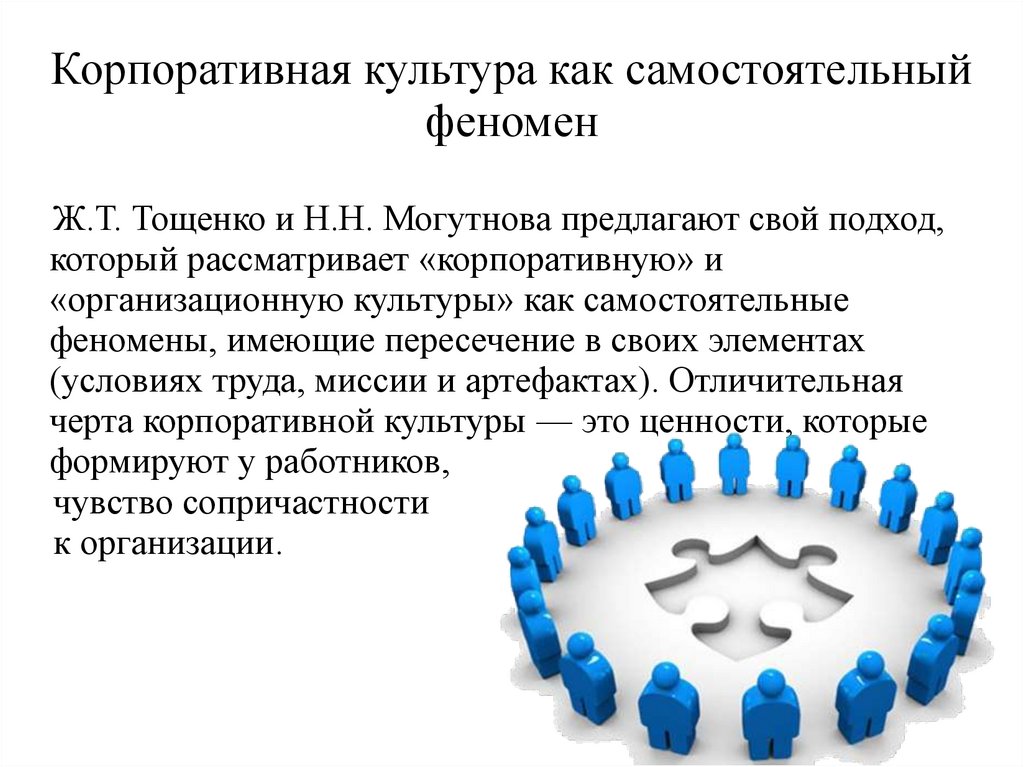 Корпоративная культура как самостоятельный феномен

Ж.Т. Тощенко и Н.Н. Могутнова предлагают свой подход, который рассматривает «корпоративную» и «организационную культуры» как самостоятельные феномены, имеющие пересечение в своих элементах (условиях труда, миссии и артефактах). Отличительная черта корпоративной культуры — это ценности, которые формируют у работников, чувство сопричастности к организации.